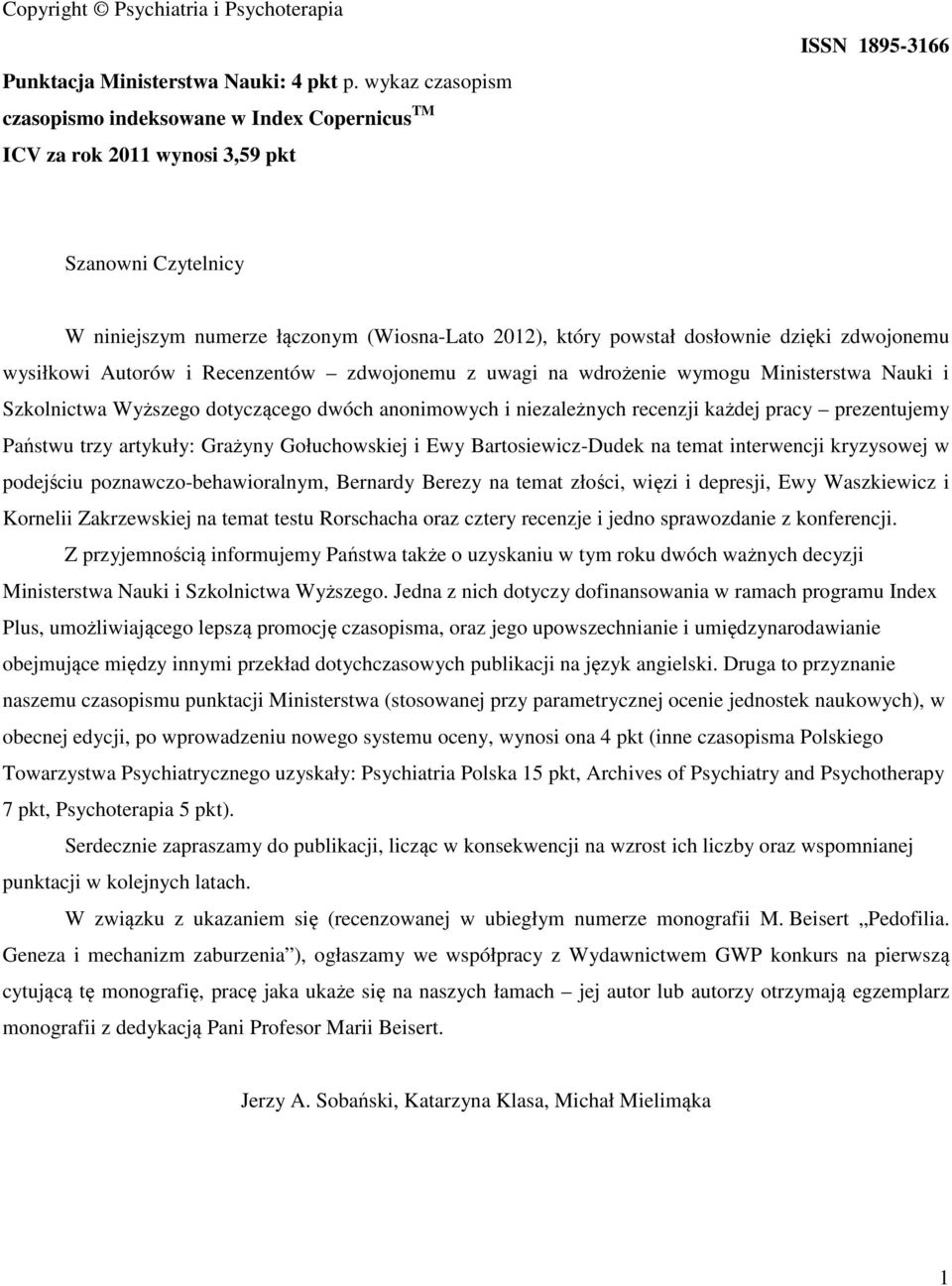 Copyright © Psychiatria i Psychoterapia

ISSN 1895-3166

Punktacja Ministerstwa Nauki: 4 pkt p. wykaz czasopism
czasopismo indeksowane w Index Copernicus$^{TM}$
ICV za rok 2011 wynosi 3,59 pkt

Szanowni Czytelnicy

W niniejszym numerze łączonym (Wiosna-Lato 2012), który powstał dosłownie dzięki zdwojonemu wysiłkowi Autorów i Recenzentów – zdwojonemu z uwagi na wdrożenie wymogu Ministerstwa Nauki i Szkolnictwa Wyższego dotyczącego dwóch anonimowych i niezależnych recenzji każdej pracy – prezentujemy Państwu trzy artykuły: Grażyny Gołuchowskiej i Ewy Bartosiewicz-Dudek na temat interwencji kryzysowej w podejściu poznawczo-behawioralnym, Bernardy Berezy na temat złości, więzi i depresji, Ewy Waszkiewicz i Kornelii Zakrzewskiej na temat testu Rorschacha oraz cztery recenzje i jedno sprawozdanie z konferencji.

Z przyjemnością informujemy Państwa także o uzyskaniu w tym roku dwóch ważnych decyzji Ministerstwa Nauki i Szkolnictwa Wyższego. Jedna z nich dotyczy dofinansowania w ramach programu Index Plus, umożliwiającego lepszą promocję czasopisma, oraz jego upowszechnianie i umiędzynarodawianie obejmujące między innymi przekład dotychczasowych publikacji na język angielski. Druga to przyznanie naszemu czasopismu punktacji Ministerstwa (stosowanej przy parametrycznej ocenie jednostek naukowych), w obecnej edycji, po wprowadzeniu nowego systemu oceny, wynosi ona 4 pkt (inne czasopisma Polskiego Towarzystwa Psychiatrycznego uzyskały: Psychiatria Polska 15 pkt, Archives of Psychiatry and Psychotherapy 7 pkt, Psychoterapia 5 pkt).

Serdecznie zapraszamy do publikacji, licząc w konsekwencji na wzrost ich liczby oraz wspomnianej punktacji w kolejnych latach.

W związku z ukazaniem się (recenzowanej w ubiegłym numerze monografii M. Beisert „Pedofilia. Geneza i mechanizm zaburzenia”), ogłaszamy we współpracy z Wydawnictwem GWP konkurs na pierwszą cytującą tę monografię, pracę jaka ukaże się na naszych łamach – jej autor lub autorzy otrzymają egzemplarz monografii z dedykacją Pani Profesor Marii Beisert.

Jerzy A. Sobański, Katarzyna Klasa, Michał Mielimąka

1